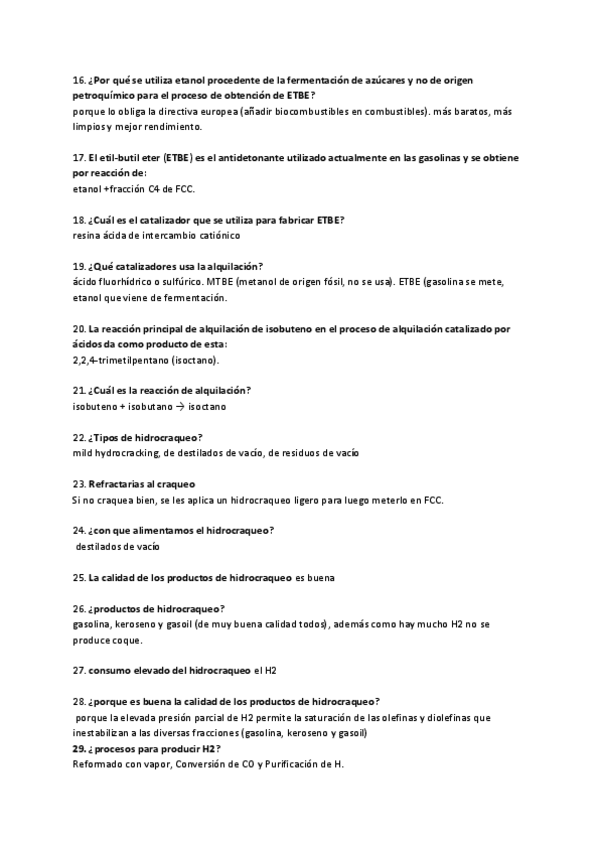 16. ¿Por qué se utiliza etanol procedente de la fermentación de azúcares y no de origen petroquímico para el proceso de obtención de ETBE?
porque lo obliga la directiva europea (añadir biocombustibles en combustibles). más baratos, más limpios y mejor rendimiento.

17. El etil-butil eter (ETBE) es el antidetonante utilizado actualmente en las gasolinas y se obtiene por reacción de:
etanol +fracción C4 de FCC.

18. ¿Cuál es el catalizador que se utiliza para fabricar ETBE?
resina ácida de intercambio catiónico

19. ¿Qué catalizadores usa la alquilación?
ácido fluorhídrico o sulfúrico. MTBE (metanol de origen fósil, no se usa). ETBE (gasolina se mete, etanol que viene de fermentación.

20. La reacción principal de alquilación de isobuteno en el proceso de alquilación catalizado por ácidos da como producto de esta:
2,2,4-trimetilpentano (isoctano).

21. ¿Cuál es la reacción de alquilación?
isobuteno + isobutano → isoctano

22. ¿Tipos de hidrocraqueo?
mild hydrocracking, de destilados de vacío, de residuos de vacío

23. Refractarias al craqueo
Si no craquea bien, se les aplica un hidrocraqueo ligero para luego meterlo en FCC.

24. ¿con que alimentamos el hidrocraqueo?
destilados de vacío

25. La calidad de los productos de hidrocraqueo es buena

26. ¿productos de hidrocraqueo?
gasolina, keroseno y gasoil (de muy buena calidad todos), además como hay mucho H2 no se produce coque.

27. consumo elevado del hidrocraqueo el H2

28. ¿porque es buena la calidad de los productos de hidrocraqueo?
porque la elevada presión parcial de H2 permite la saturación de las olefinas y diolefinas que inestabilizan a las diversas fracciones (gasolina, keroseno y gasoil)
29. ¿ procesos para producir H2?
Reformado con vapor, Conversión de CO y Purificación de H.